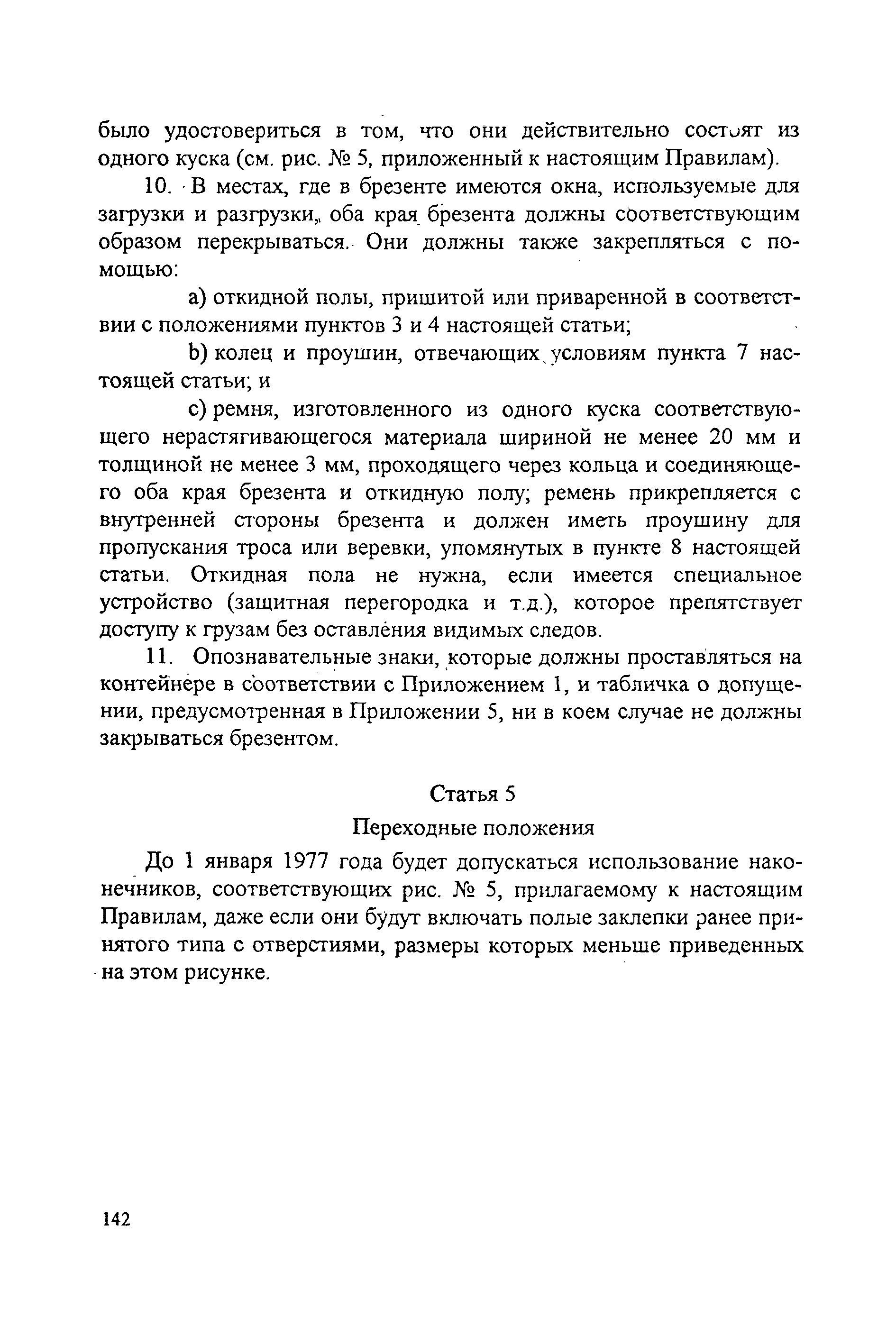 было удостовериться в том, что они действительно состоят из одного куска (см. рис. № 5, приложенный к настоящим Правилам).

10. В местах, где в брезенте имеются окна, используемые для загрузки и разгрузки, оба края брезента должны соответствующим образом перекрываться. Они должны также закрепляться с помощью:

a) откидной полы, пришитой или приваренной в соответствии с положениями пунктов 3 и 4 настоящей статьи;

b) колец и проушин, отвечающих условиям пункта 7 настоящей статьи; и

c) ремня, изготовленного из одного куска соответствующего нерастягивающегося материала шириной не менее 20 мм и толщиной не менее 3 мм, проходящего через кольца и соединяющего оба края брезента и откидную полу; ремень прикрепляется с внутренней стороны брезента и должен иметь проушину для пропускания троса или веревки, упомянутых в пункте 8 настоящей статьи. Откидная пола не нужна, если имеется специальное устройство (защитная перегородка и т.д.), которое препятствует доступу к грузам без оставления видимых следов.

11. Опознавательные знаки, которые должны проставляться на контейнере в соответствии с Приложением 1, и табличка о допущении, предусмотренная в Приложении 5, ни в коем случае не должны закрываться брезентом.

Статья 5

Переходные положения

До 1 января 1977 года будет допускаться использование наконечников, соответствующих рис. № 5, прилагаемому к настоящим Правилам, даже если они будут включать полые заклепки ранее принятого типа с отверстиями, размеры которых меньше приведенных на этом рисунке.

142